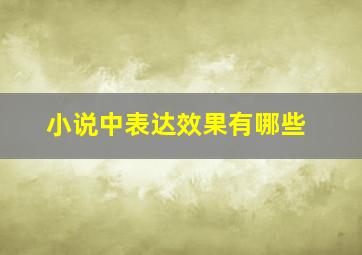 小说中表达效果有哪些